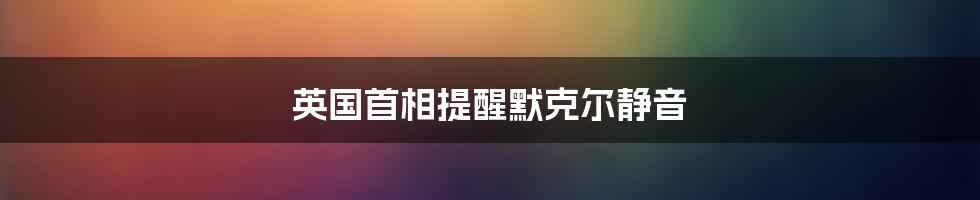 英国首相提醒默克尔静音